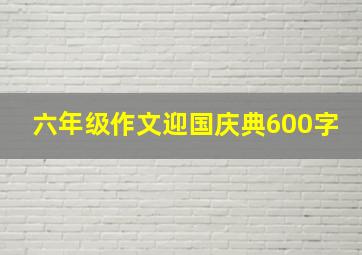 六年级作文迎国庆典600字